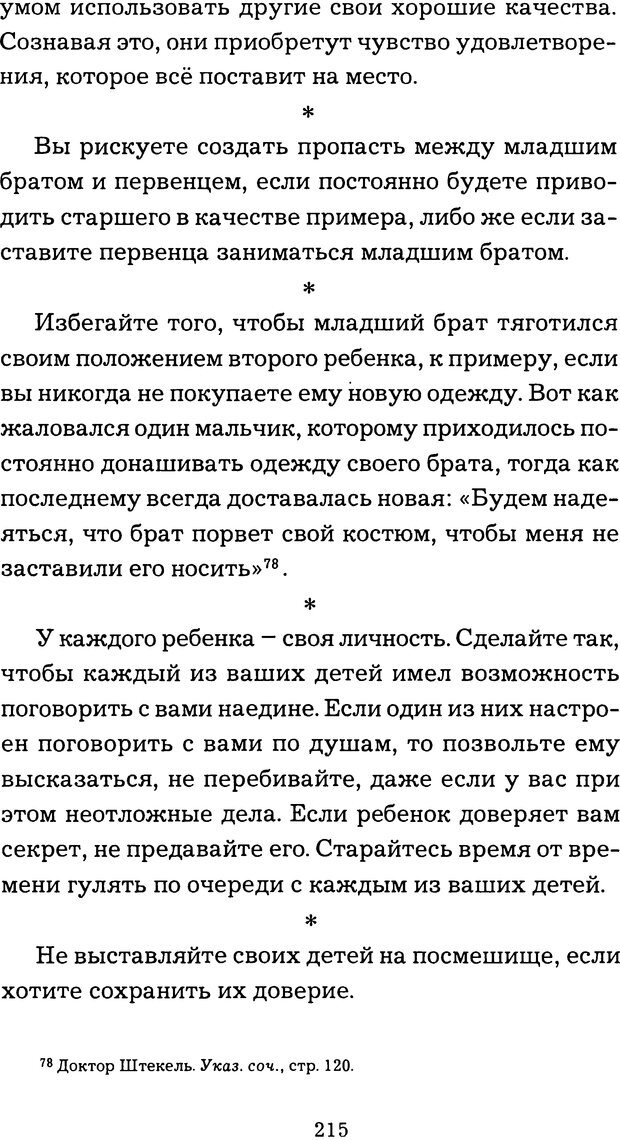 умом использовать другие свои хорошие качества. Сознавая это, они приобретут чувство удовлетворения, которое всё поставит на место.

*

Вы рискуете создать пропасть между младшим братом и первенцем, если постоянно будете приводить старшего в качестве примера, либо же если заставите первенца заниматься младшим братом.

*

Избегайте того, чтобы младший брат тяготился своим положением второго ребенка, к примеру, если вы никогда не покупаете ему новую одежду. Вот как жаловался один мальчик, которому приходилось постоянно донашивать одежду своего брата, тогда как последнему всегда доставалась новая: «Будем надеяться, что брат порвет свой костюм, чтобы меня не заставили его носить»$^{78}$.

*

У каждого ребенка – своя личность. Сделайте так, чтобы каждый из ваших детей имел возможность поговорить с вами наедине. Если один из них настроен поговорить с вами по душам, то позвольте ему высказаться, не перебивайте, даже если у вас при этом неотложные дела. Если ребенок доверяет вам секрет, не предавайте его. Старайтесь время от времени гулять по очереди с каждым из ваших детей.

*

Не выставляйте своих детей на посмешище, если хотите сохранить их доверие.

$^{78}$ Доктор Штекель. Указ. соч., стр. 120.

215